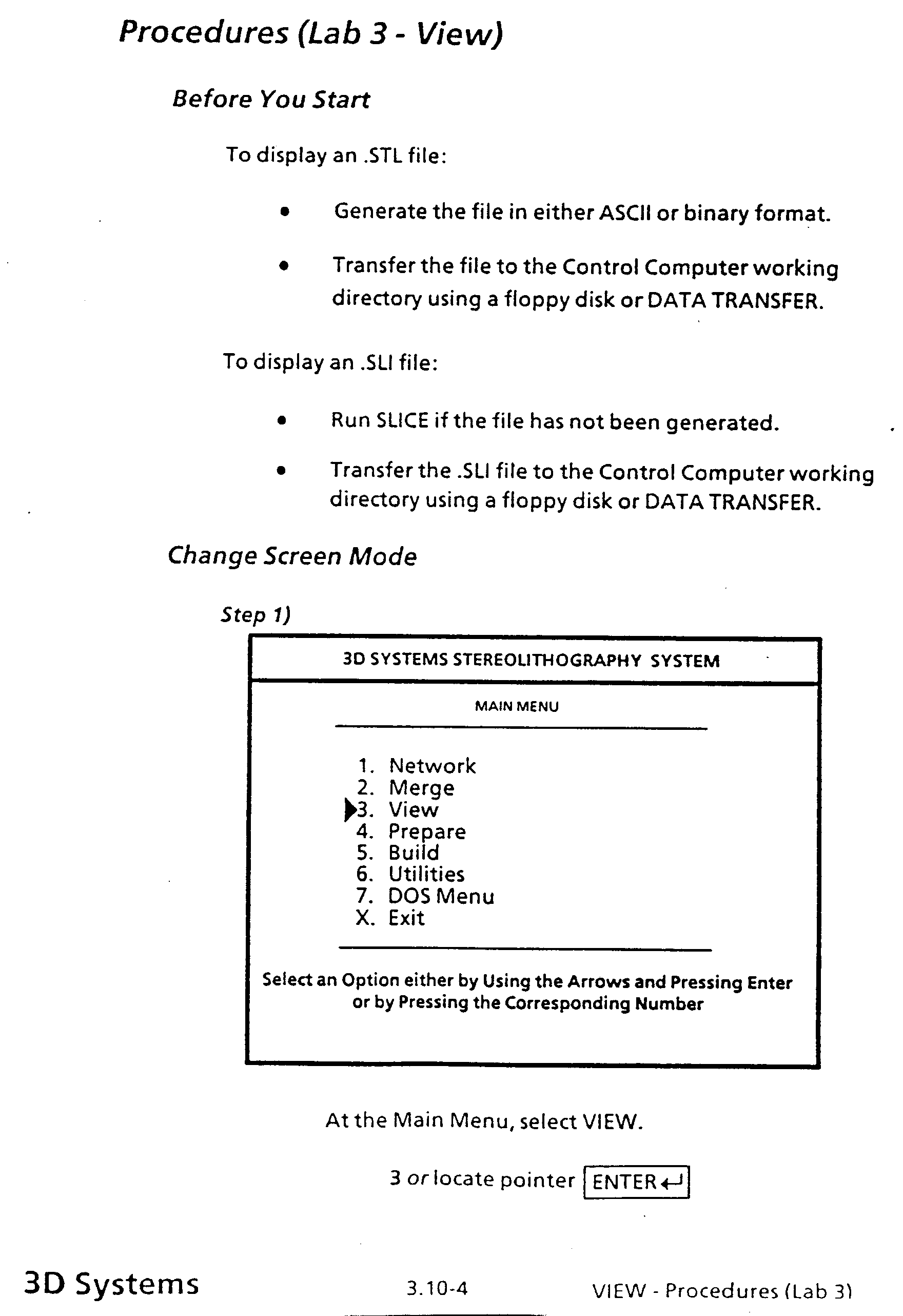 Procedures (Lab 3 - View)

Before You Start

To display an .STL file:

• Generate the file in either ASCII or binary format.

• Transfer the file to the Control Computer working directory using a floppy disk or DATA TRANSFER.

To display an .SLI file:

• Run SLICE if the file has not been generated.

• Transfer the .SLI file to the Control Computer working directory using a floppy disk or DATA TRANSFER.

Change Screen Mode

Step 1)

3D SYSTEMS STEREOLITHOGRAPHY SYSTEM

MAIN MENU

1. Network
2. Merge
3. View
4. Prepare
5. Build
6. Utilities
7. DOS Menu
X. Exit

Select an Option either by Using the Arrows and Pressing Enter or by Pressing the Corresponding Number

At the Main Menu, select VIEW.

3 or locate pointer ENTER

3D Systems 3.10-4 VIEW - Procedures (Lab 3)